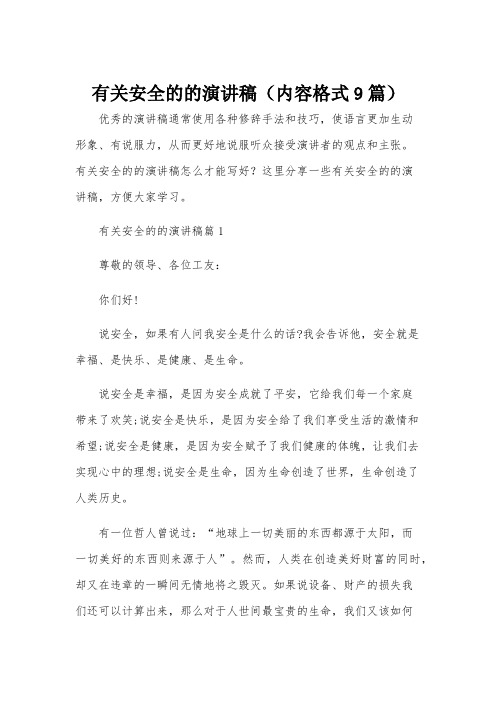 有关安全的的演讲稿（内容格式9篇）

优秀的演讲稿通常使用各种修辞手法和技巧，使语言更加生动形象、有说服力，从而更好地说服听众接受演讲者的观点和主张。有关安全的的演讲稿怎么才能写好？这里分享一些有关安全的的演讲稿，方便大家学习。

有关安全的的演讲稿篇1

尊敬的领导、各位工友：

你们好！

说安全，如果有人问我安全是什么的话?我会告诉他，安全就是幸福、是快乐、是健康、是生命。

说安全是幸福，是因为安全成就了平安，它给我们每一个家庭带来了欢笑;说安全是快乐，是因为安全给了我们享受生活的激情和希望;说安全是健康，是因为安全赋予了我们健康的体魄，让我们去实现心中的理想;说安全是生命，因为生命创造了世界，生命创造了人类历史。

有一位哲人曾说过：“地球上一切美丽的东西都源于太阳，而一切美好的东西则来源于人”。然而，人类在创造美好财富的同时，却又在违章的一瞬间无情地将之毁灭。如果说设备、财产的损失我们还可以计算出来，那么对于人世间最宝贵的生命，我们又该如何